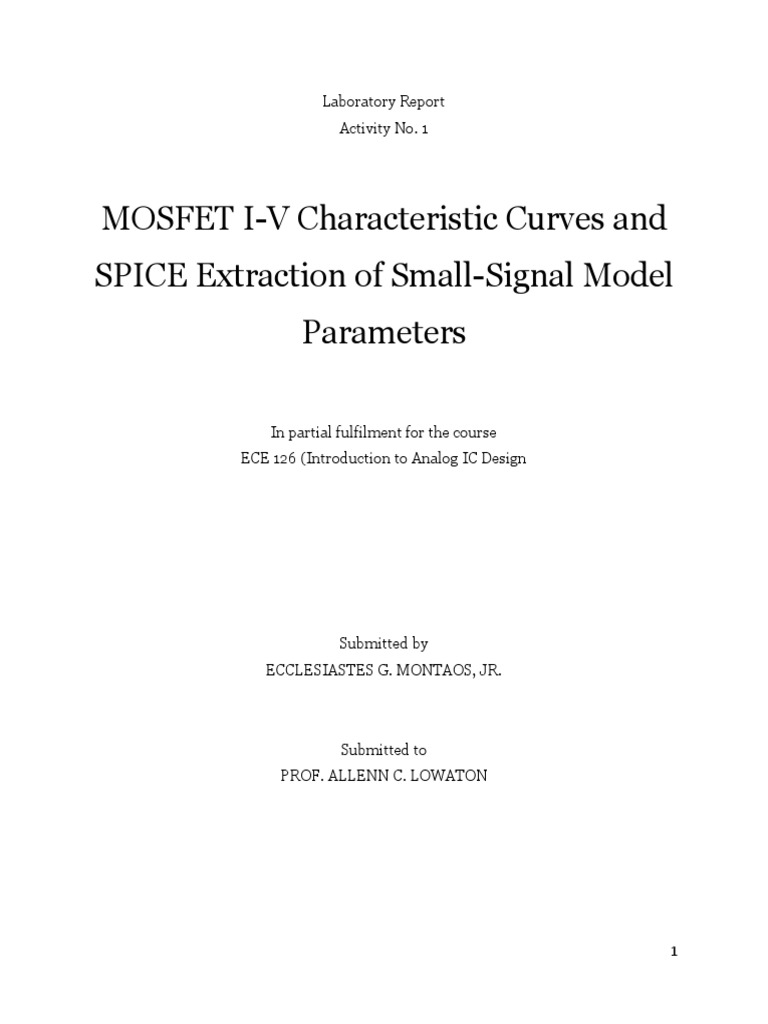 Laboratory Report
Activity No. 1

MOSFET I-V Characteristic Curves and SPICE Extraction of Small-Signal Model Parameters

In partial fulfilment for the course
ECE 126 (Introduction to Analog IC Design

Submitted by
ECCLESIASTES G. MONTAOS, JR.

Submitted to
PROF. ALLENN C. LOWATON

1